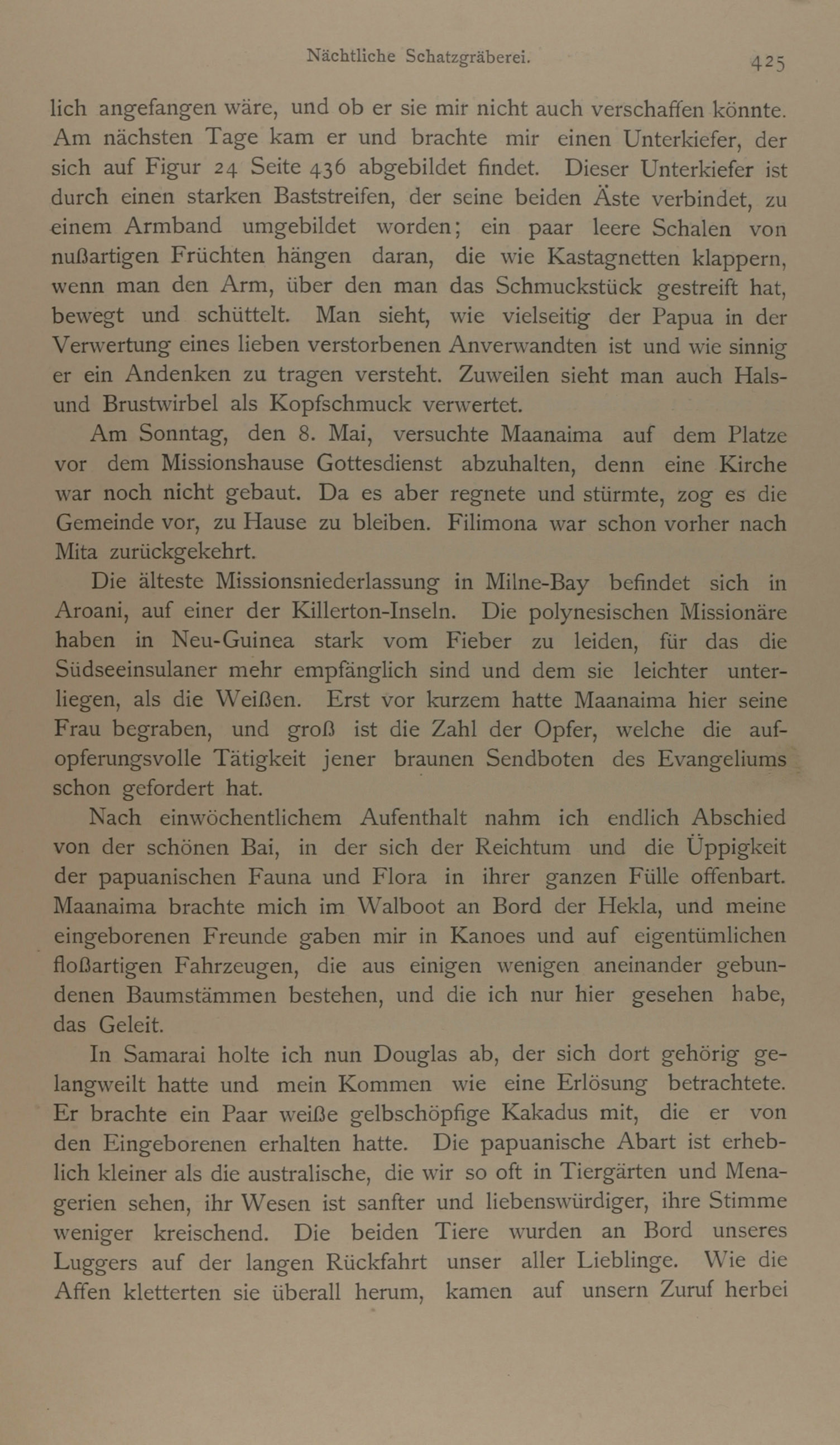 Nächtliche Schatzgräberei. 425

lich angefangen wäre, und ob er sie mir nicht auch verschaffen könnte. Am nächsten Tage kam er und brachte mir einen Unterkiefer, der sich auf Figur 24 Seite 436 abgebildet findet. Dieser Unterkiefer ist durch einen starken Baststreifen, der seine beiden Äste verbindet, zu einem Armband umgebildet worden; ein paar leere Schalen von nußartigen Früchten hängen daran, die wie Kastagnetten klappern, wenn man den Arm, über den man das Schmuckstück gestreift hat, bewegt und schüttelt. Man sieht, wie vielseitig der Papua in der Verwertung eines lieben verstorbenen Anverwandten ist und wie sinnig er ein Andenken zu tragen versteht. Zuweilen sieht man auch Hals- und Brustwirbel als Kopfschmuck verwertet.

Am Sonntag, den 8. Mai, versuchte Maanaima auf dem Platze vor dem Missionshause Gottesdienst abzuhalten, denn eine Kirche war noch nicht gebaut. Da es aber regnete und stürmte, zog es die Gemeinde vor, zu Hause zu bleiben. Filimona war schon vorher nach Mita zurückgekehrt.

Die älteste Missionsniederlassung in Milne-Bay befindet sich in Aroani, auf einer der Killerton-Inseln. Die polynesischen Missionäre haben in Neu-Guinea stark vom Fieber zu leiden, für das die Südseeinsulaner mehr empfänglich sind und dem sie leichter unterliegen, als die Weißen. Erst vor kurzem hatte Maanaima hier seine Frau begraben, und groß ist die Zahl der Opfer, welche die aufopferungsvolle Tätigkeit jener braunen Sendboten des Evangeliums schon gefordert hat.

Nach einwöchentlichem Aufenthalt nahm ich endlich Abschied von der schönen Bai, in der sich der Reichtum und die Üppigkeit der papuanischen Fauna und Flora in ihrer ganzen Fülle offenbart. Maanaima brachte mich im Walboot an Bord der Hekla, und meine eingeborenen Freunde gaben mir in Kanoes und auf eigentümlichen floßartigen Fahrzeugen, die aus einigen wenigen aneinander gebundenen Baumstämmen bestehen, und die ich nur hier gesehen habe, das Geleit.

In Samarai holte ich nun Douglas ab, der sich dort gehörig gelangweilt hatte und mein Kommen wie eine Erlösung betrachtete. Er brachte ein Paar weiße gelbschöpfige Kakadus mit, die er von den Eingeborenen erhalten hatte. Die papuanische Abart ist erheblich kleiner als die australische, die wir so oft in Tiergärten und Menagerien sehen, ihr Wesen ist sanfter und liebenswürdiger, ihre Stimme weniger kreischend. Die beiden Tiere wurden an Bord unseres Luggers auf der langen Rückfahrt unser aller Lieblinge. Wie die Affen kletterten sie überall herum, kamen auf unsern Zuruf herbei